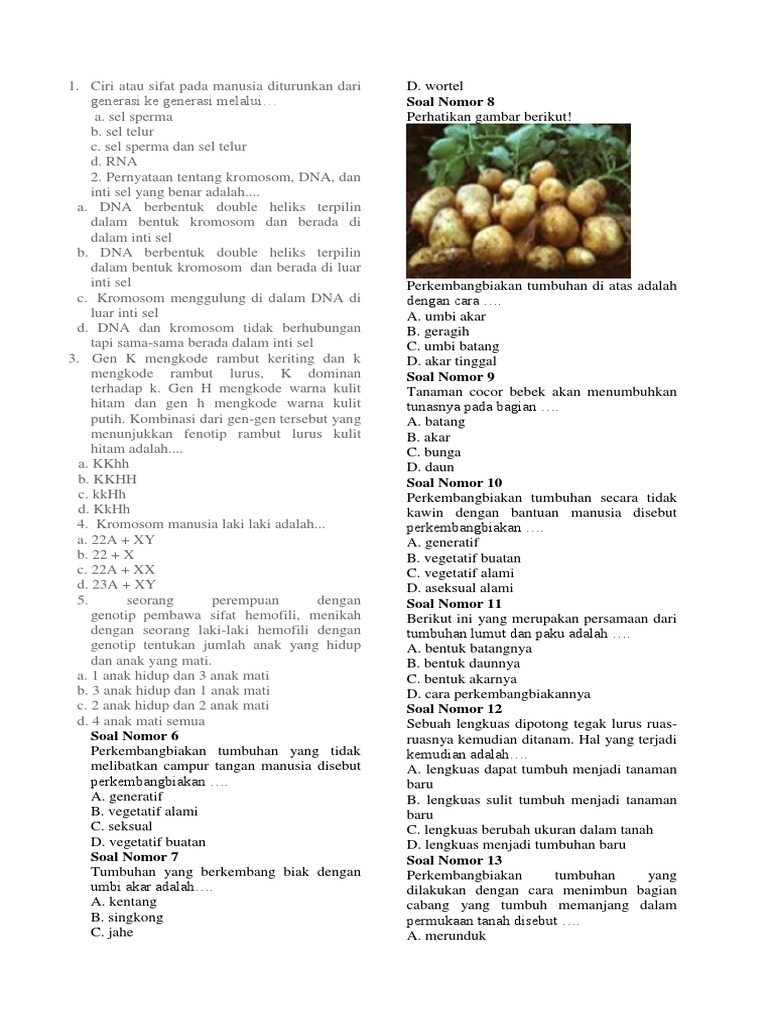 1. Ciri atau sifat pada manusia diturunkan dari generasi ke generasi melalui…
a. sel sperma
b. sel telur
c. sel sperma dan sel telur
d. RNA
2. Pernyataan tentang kromosom, DNA, dan inti sel yang benar adalah....
a. DNA berbentuk double heliks terpilin dalam bentuk kromosom dan berada di dalam inti sel
b. DNA berbentuk double heliks terpilin dalam bentuk kromosom dan berada di luar inti sel
c. Kromosom menggulung di dalam DNA di luar inti sel
d. DNA dan kromosom tidak berhubungan tapi sama-sama berada dalam inti sel
3. Gen K mengkode rambut keriting dan k mengkode rambut lurus, K dominan terhadap k. Gen H mengkode warna kulit hitam dan gen h mengkode warna kulit putih. Kombinasi dari gen-gen tersebut yang menunjukkan fenotip rambut lurus kulit hitam adalah....
a. KKhh
b. KKHH
c. kkHh
d. KkHh
4. Kromosom manusia laki laki adalah...
a. 22A + XY
b. 22 + X
c. 22A + XX
d. 23A + XY
5. seorang perempuan dengan genotip pembawa sifat hemofili, menikah dengan seorang laki-laki hemofili dengan genotip tentukan jumlah anak yang hidup dan anak yang mati.
a. 1 anak hidup dan 3 anak mati
b. 3 anak hidup dan 1 anak mati
c. 2 anak hidup dan 2 anak mati
d. 4 anak mati semua
Soal Nomor 6
Perkembangbiakan tumbuhan yang tidak melibatkan campur tangan manusia disebut perkembangbiakan ….
A. generatif
B. vegetatif alami
C. seksual
D. vegetatif buatan
Soal Nomor 7
Tumbuhan yang berkembang biak dengan umbi akar adalah….
A. kentang
B. singkong
C. jahe
D. wortel
Soal Nomor 8
Perhatikan gambar berikut!
Perkembangbiakan tumbuhan di atas adalah dengan cara ….
A. umbi akar
B. geragih
C. umbi batang
D. akar tinggal
Soal Nomor 9
Tanaman cocor bebek akan menumbuhkan tunasnya pada bagian ….
A. batang
B. akar
C. bunga
D. daun
Soal Nomor 10
Perkembangbiakan tumbuhan secara tidak kawin dengan bantuan manusia disebut perkembangbiakan ….
A. generatif
B. vegetatif buatan
C. vegetatif alami
D. aseksual alami
Soal Nomor 11
Berikut ini yang merupakan persamaan dari tumbuhan lumut dan paku adalah ….
A. bentuk batangnya
B. bentuk daunnya
C. bentuk akarnya
D. cara perkembangbiakannya
Soal Nomor 12
Sebuah lengkuas dipotong tegak lurus ruas-ruasnya kemudian ditanam. Hal yang terjadi kemudian adalah….
A. lengkuas dapat tumbuh menjadi tanaman baru
B. lengkuas sulit tumbuh menjadi tanaman baru
C. lengkuas berubah ukuran dalam tanah
D. lengkuas menjadi tumbuhan baru
Soal Nomor 13
Perkembangbiakan tumbuhan yang dilakukan dengan cara menimbun bagian cabang yang tumbuh memanjang dalam permukaan tanah disebut ….
A. merunduk